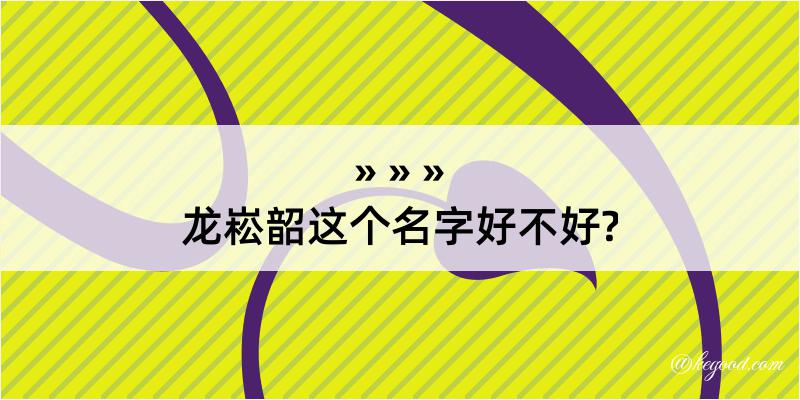 » » »
龙崧韶这个名字好不好?

@kegood.com